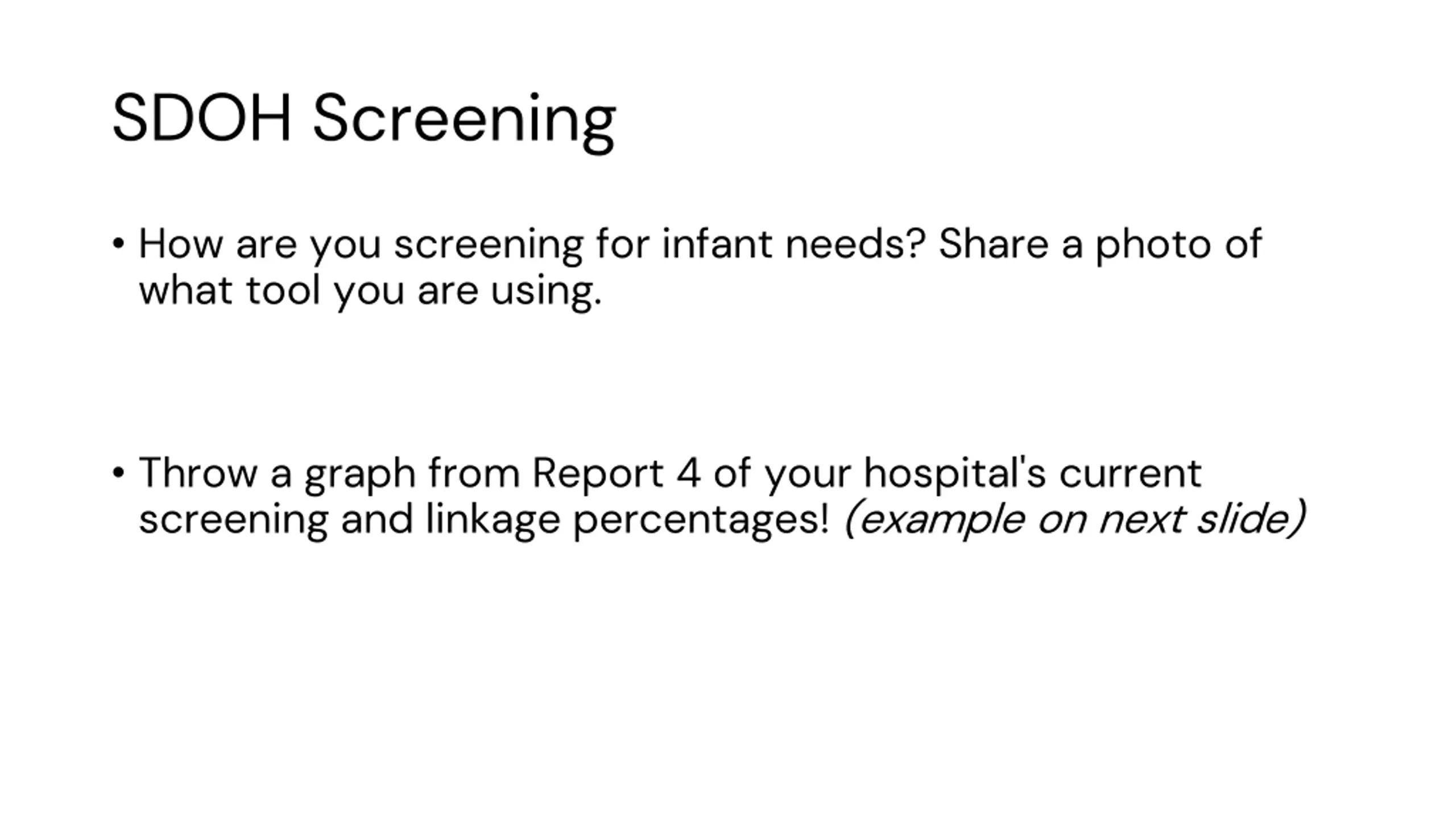 SDOH Screening

• How are you screening for infant needs? Share a photo of what tool you are using.

• Throw a graph from Report 4 of your hospital's current screening and linkage percentages! (example on next slide)